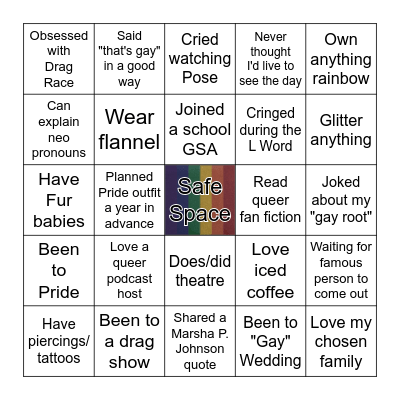 | | | | | |
|---|---|---|---|---|
| Obsessed with Drag Race | Said "that's gay" in a good way | Cried watching Pose | Never thought I'd live to see the day | Own anything rainbow |
| Can explain neo pronouns | Wear flannel | Joined a school GSA | Cringed during the L Word | Glitter anything |
| Have Fur babies | Planned Pride outfit a year in advance | Safe Space | Read queer fan fiction | Joked about my "gay root" |
| Been to Pride | Love a queer podcast host | Does/did theatre | Love iced coffee | Waiting for famous person to come out |
| Have piercings/ tattoos | Been to a drag show | Shared a Marsha P. Johnson quote | Been to "Gay" Wedding | Love my chosen family |